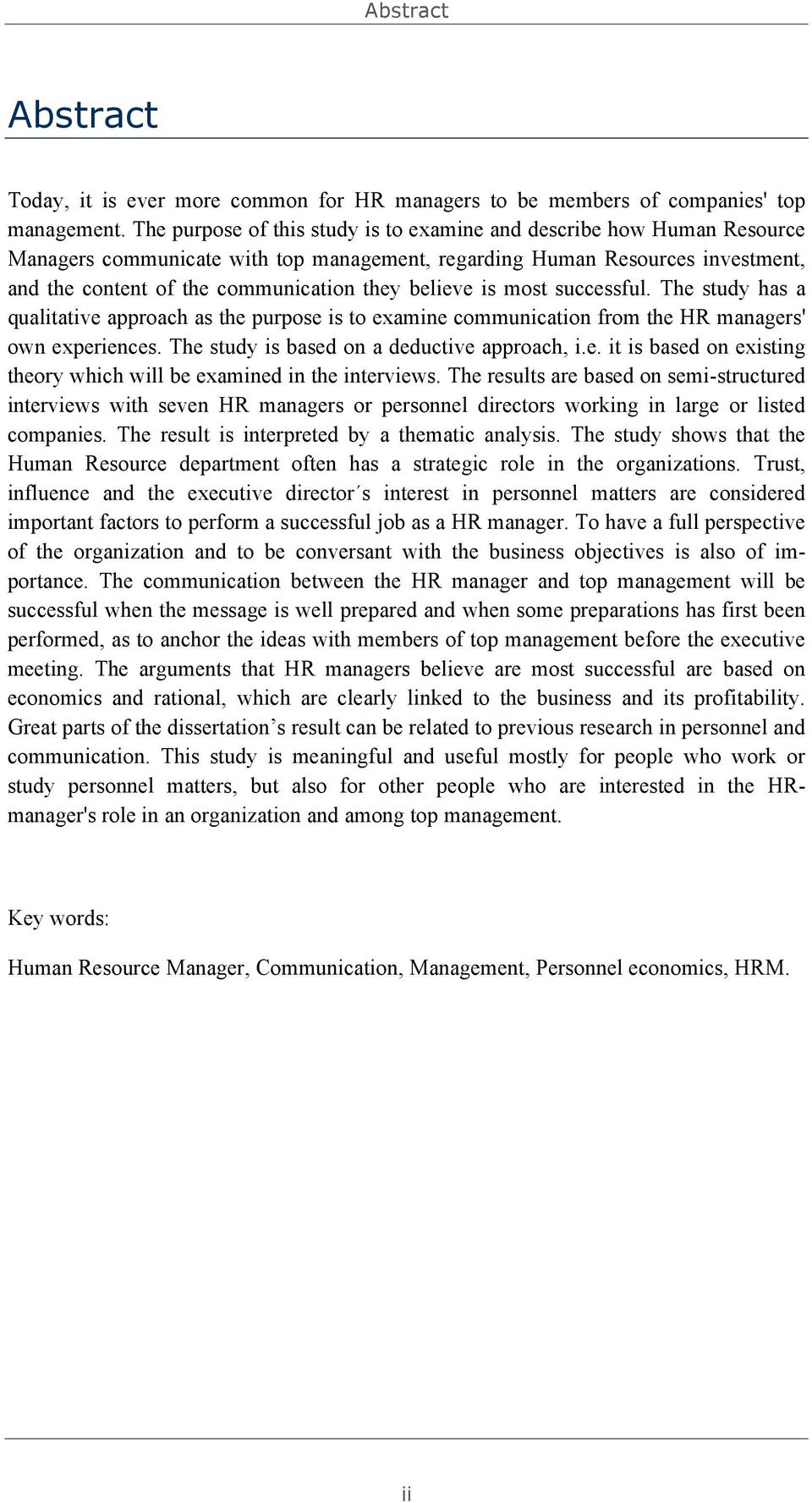 Abstract

Abstract

Today, it is ever more common for HR managers to be members of companies' top management. The purpose of this study is to examine and describe how Human Resource Managers communicate with top management, regarding Human Resources investment, and the content of the communication they believe is most successful. The study has a qualitative approach as the purpose is to examine communication from the HR managers' own experiences. The study is based on a deductive approach, i.e. it is based on existing theory which will be examined in the interviews. The results are based on semi-structured interviews with seven HR managers or personnel directors working in large or listed companies. The result is interpreted by a thematic analysis. The study shows that the Human Resource department often has a strategic role in the organizations. Trust, influence and the executive director´s interest in personnel matters are considered important factors to perform a successful job as a HR manager. To have a full perspective of the organization and to be conversant with the business objectives is also of importance. The communication between the HR manager and top management will be successful when the message is well prepared and when some preparations has first been performed, as to anchor the ideas with members of top management before the executive meeting. The arguments that HR managers believe are most successful are based on economics and rational, which are clearly linked to the business and its profitability. Great parts of the dissertation’s result can be related to previous research in personnel and communication. This study is meaningful and useful mostly for people who work or study personnel matters, but also for other people who are interested in the HR-manager's role in an organization and among top management.

Key words:

Human Resource Manager, Communication, Management, Personnel economics, HRM.

ii